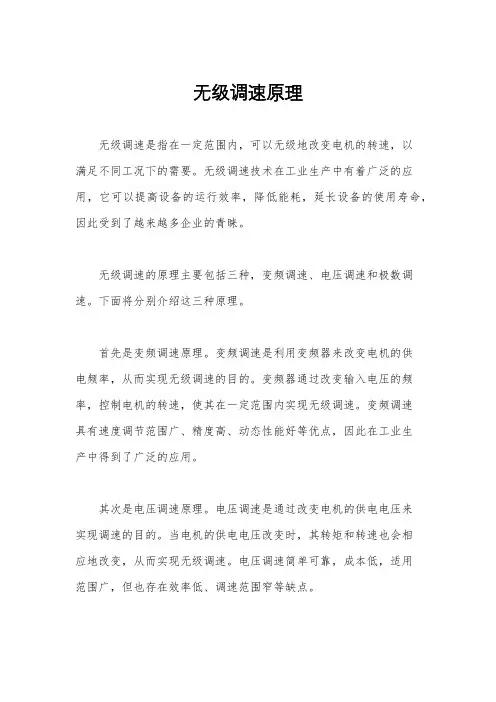 无级调速原理

无级调速是指在一定范围内，可以无级地改变电机的转速，以满足不同工况下的需要。无级调速技术在工业生产中有着广泛的应用，它可以提高设备的运行效率，降低能耗，延长设备的使用寿命，因此受到了越来越多企业的青睐。

无级调速的原理主要包括三种，变频调速、电压调速和极数调速。下面将分别介绍这三种原理。

首先是变频调速原理。变频调速是利用变频器来改变电机的供电频率，从而实现无级调速的目的。变频器通过改变输入电压的频率，控制电机的转速，使其在一定范围内实现无级调速。变频调速具有速度调节范围广、精度高、动态性能好等优点，因此在工业生产中得到了广泛的应用。

其次是电压调速原理。电压调速是通过改变电机的供电电压来实现调速的目的。当电机的供电电压改变时，其转矩和转速也会相应地改变，从而实现无级调速。电压调速简单可靠，成本低，适用范围广，但也存在效率低、调速范围窄等缺点。